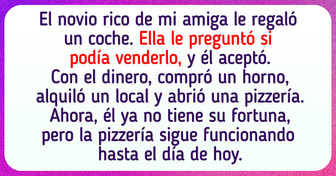 El novio rico de mi amiga le regaló un coche. Ella le preguntó si podía venderlo, y él aceptó. Con el dinero, compró un horno, alquiló un local y abrió una pizzería. Ahora, él ya no tiene su fortuna, pero la pizzería sigue funcionando hasta el día de hoy.